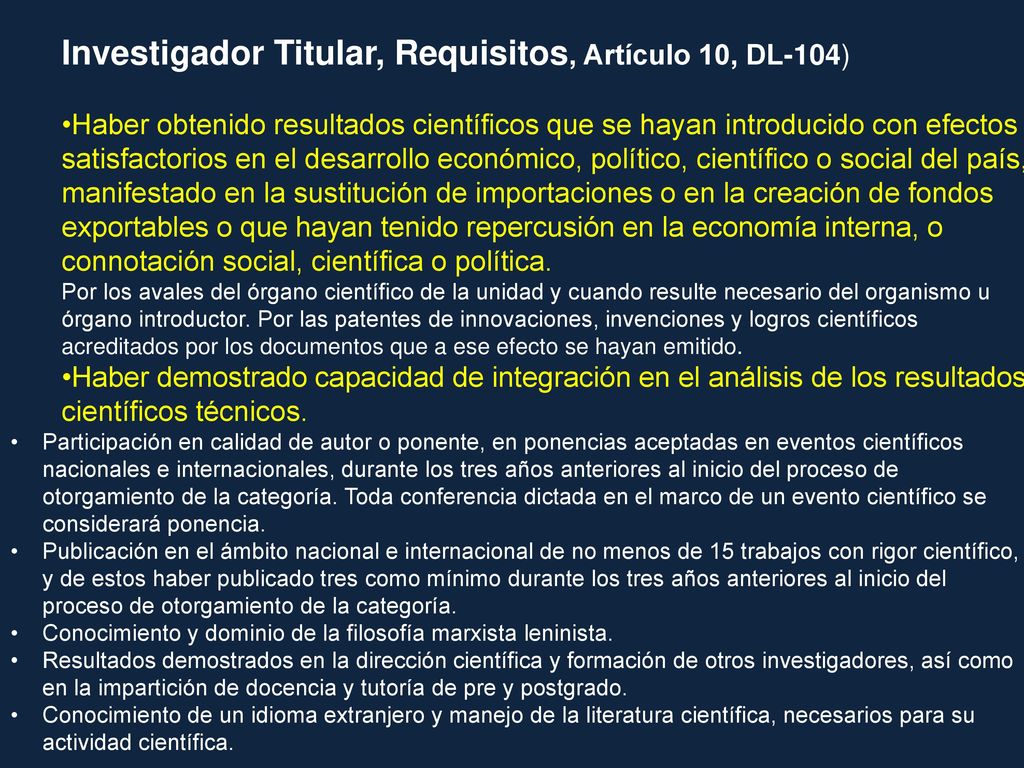 Investigador Titular, Requisitos, Artículo 10, DL-104)

•Haber obtenido resultados científicos que se hayan introducido con efectos satisfactorios en el desarrollo económico, político, científico o social del país, manifestado en la sustitución de importaciones o en la creación de fondos exportables o que hayan tenido repercusión en la economía interna, o connotación social, científica o política.

Por los avales del órgano científico de la unidad y cuando resulte necesario del organismo u órgano introductor. Por las patentes de innovaciones, invenciones y logros científicos acreditados por los documentos que a ese efecto se hayan emitido.

•Haber demostrado capacidad de integración en el análisis de los resultados científicos técnicos.

• Participación en calidad de autor o ponente, en ponencias aceptadas en eventos científicos nacionales e internacionales, durante los tres años anteriores al inicio del proceso de otorgamiento de la categoría. Toda conferencia dictada en el marco de un evento científico se considerará ponencia.
• Publicación en el ámbito nacional e internacional de no menos de 15 trabajos con rigor científico, y de estos haber publicado tres como mínimo durante los tres años anteriores al inicio del proceso de otorgamiento de la categoría.
• Conocimiento y dominio de la filosofía marxista leninista.
• Resultados demostrados en la dirección científica y formación de otros investigadores, así como en la impartición de docencia y tutoría de pre y postgrado.
• Conocimiento de un idioma extranjero y manejo de la literatura científica, necesarios para su actividad científica.